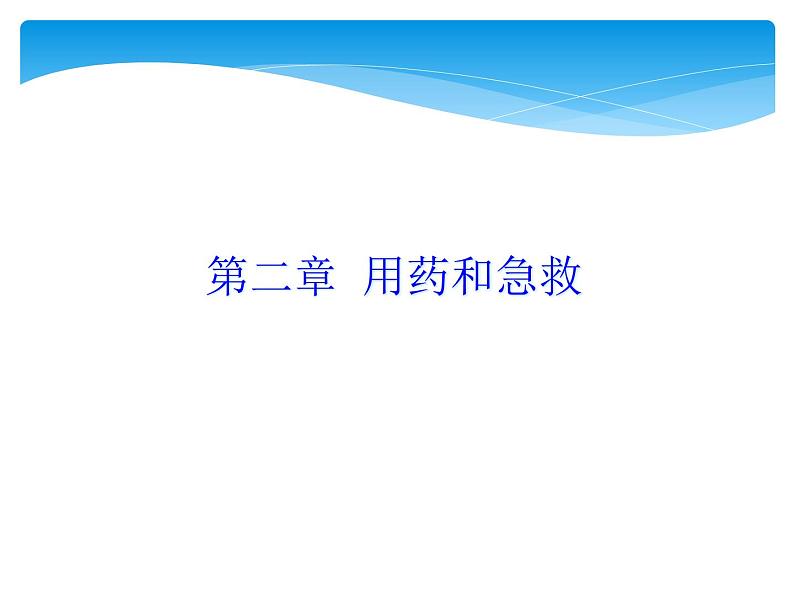 第二章  用药和急救